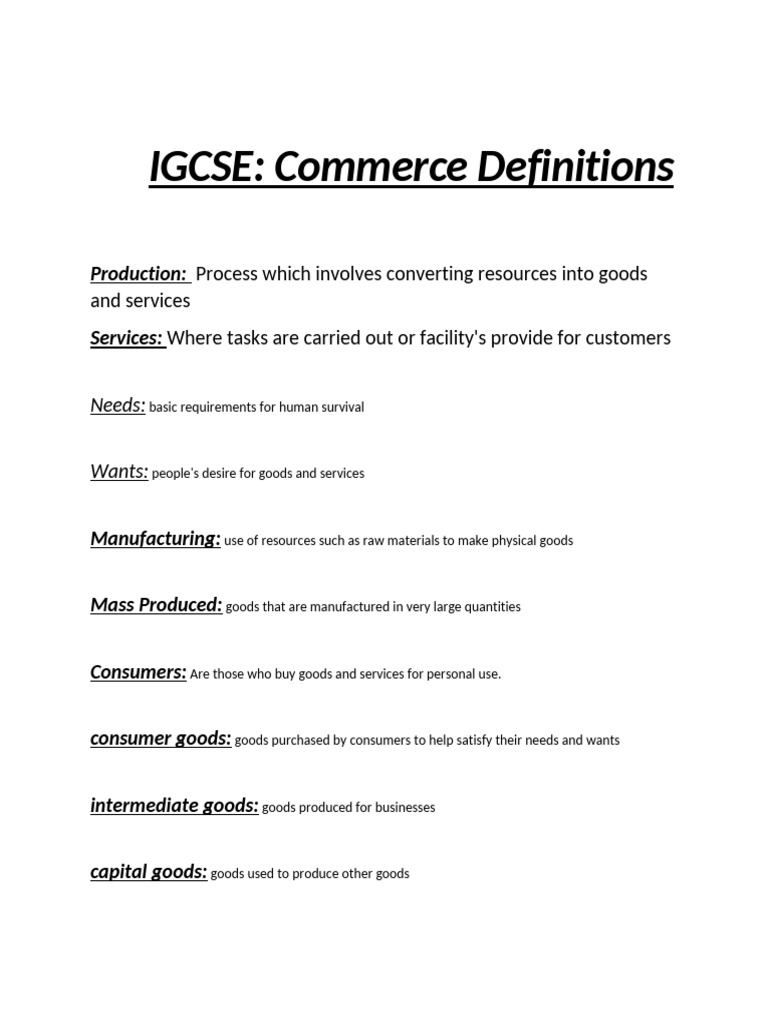 IGCSE: Commerce Definitions

Production: Process which involves converting resources into goods and services

Services: Where tasks are carried out or facility's provide for customers

Needs: basic requirements for human survival

Wants: people's desire for goods and services

Manufacturing: use of resources such as raw materials to make physical goods

Mass Produced: goods that are manufactured in very large quantities

Consumers: Are those who buy goods and services for personal use.

consumer goods: goods purchased by consumers to help satisfy their needs and wants

intermediate goods: goods produced for businesses

capital goods: goods used to produce other goods